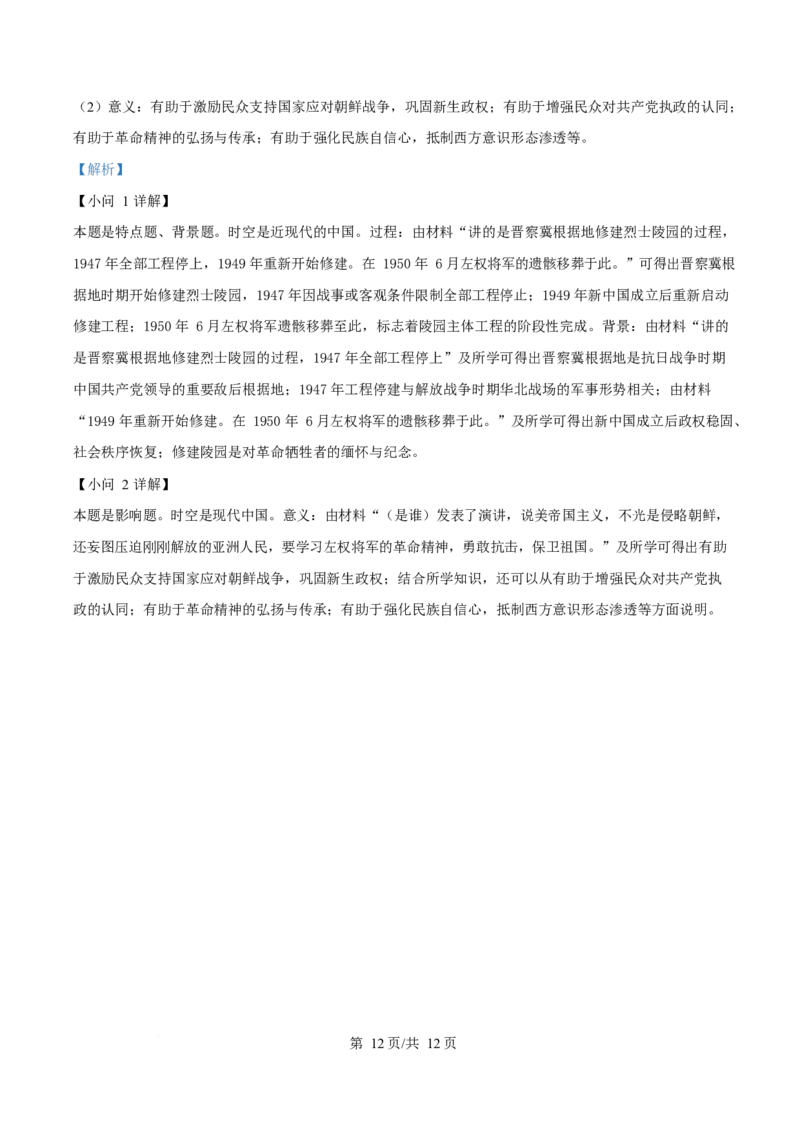 （2）意义：有助于激励民众支持国家应对朝鲜战争，巩固新生政权；有助于增强民众对共产党执政的认同；有助于革命精神的弘扬与传承；有助于强化民族自信心，抵制西方意识形态渗透等。

【解析】

【小问1详解】

本题是特点题、背景题。时空是近现代的中国。过程：由材料“讲的是晋察冀根据地修建烈士陵园的过程，1947年全部工程停上，1949年重新开始修建。在1950年6月左权将军的遗骸移葬于此。”可得出晋察冀根据地时期开始修建烈士陵园，1947年因战事或客观条件限制全部工程停止；1949年新中国成立后重新启动修建工程；1950年6月左权将军遗骸移葬至此，标志着陵园主体工程的阶段性完成。背景：由材料“讲的是晋察冀根据地修建烈士陵园的过程，1947年全部工程停上”及所学可得出晋察冀根据地是抗日战争时期中国共产党领导的重要敌后根据地；1947年工程停建与解放战争时期华北战场的军事形势相关；由材料“1949年重新开始修建。在1950年6月左权将军的遗骸移葬于此。”及所学可得出新中国成立后政权稳固、社会秩序恢复；修建陵园是对革命牺牲者的缅怀与纪念。

【小问2详解】

本题是影响题。时空是现代中国。意义：由材料“（是谁）发表了演讲，说美帝国主义，不光是侵略朝鲜，还妄图压迫刚刚解放的亚洲人民，要学习左权将军的革命精神，勇敢抗击，保卫祖国。”及所学可得出有助于激励民众支持国家应对朝鲜战争，巩固新生政权；结合所学知识，还可以从有助于增强民众对共产党执政的认同；有助于革命精神的弘扬与传承；有助于强化民族自信心，抵制西方意识形态渗透等方面说明。

第12页/共12页